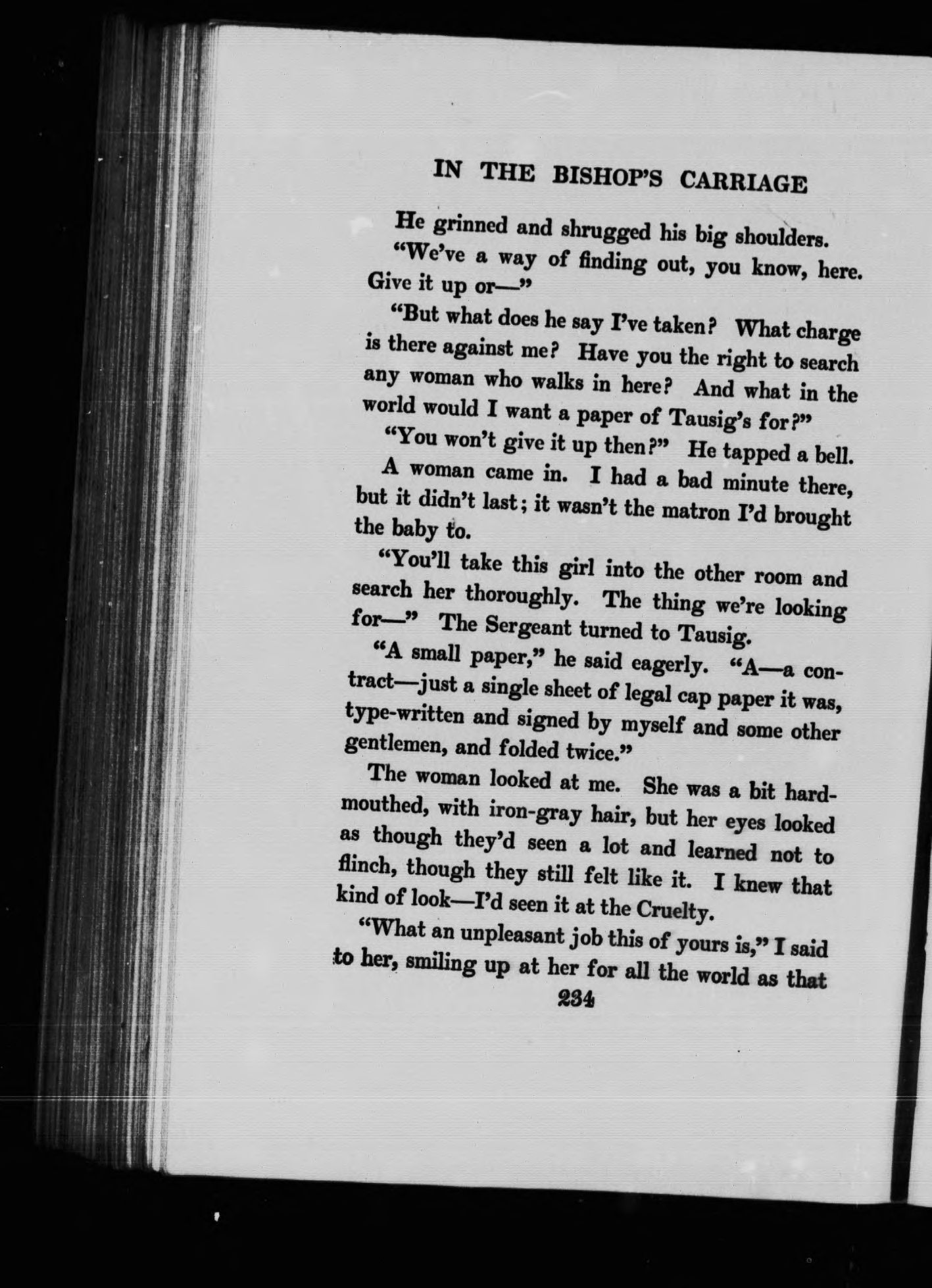 IN THE BISHOP'S CARRIAGE

He grinned and shrugged his big shoulders.

"We've a way of finding out, you know, here. Give it up or—"

"But what does he say I've taken? What charge is there against me? Have you the right to search any woman who walks in here? And what in the world would I want a paper of Tausig's for?"

"You won't give it up then?" He tapped a bell.

A woman came in. I had a bad minute there, but it didn't last; it wasn't the matron I'd brought the baby to.

"You'll take this girl into the other room and search her thoroughly. The thing we're looking for—" The Sergeant turned to Tausig.

"A small paper," he said eagerly. "A—a contract—just a single sheet of legal cap paper it was, type-written and signed by myself and some other gentlemen, and folded twice."

The woman looked at me. She was a bit hard-mouthed, with iron-gray hair, but her eyes looked as though they'd seen a lot and learned not to flinch, though they still felt like it. I knew that kind of look—I'd seen it at the Cruelty.

"What an unpleasant job this of yours is," I said to her, smiling up at her for all the world as that

234